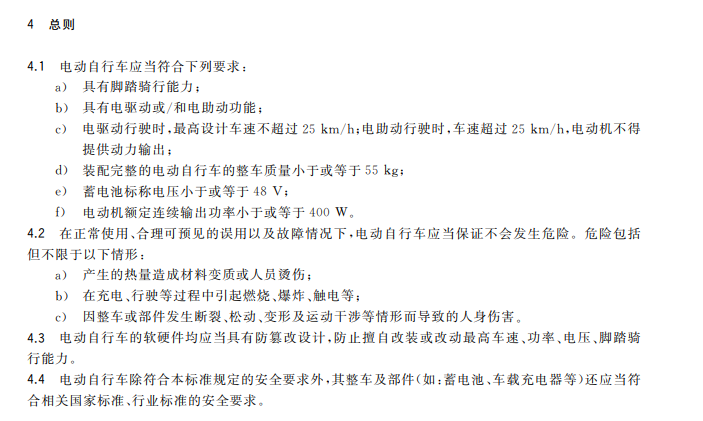 4 总则

4.1 电动自行车应当符合下列要求：

a) 具有脚踏骑行能力；

b) 具有电驱动或/和电助动功能；

c) 电驱动行驶时，最高设计车速不超过 25 km/h；电助动行驶时，车速超过 25 km/h，电动机不得提供动力输出；

d) 装配完整的电动自行车的整车质量小于或等于 55 kg；

e) 蓄电池标称电压小于或等于 48 V；

f) 电动机额定连续输出功率小于或等于 400 W。

4.2 在正常使用、合理可预见的误用以及故障情况下，电动自行车应当保证不会发生危险。危险包括但不限于以下情形：

a) 产生的热量造成材料变质或人员烫伤；

b) 在充电、行驶等过程中引起燃烧、爆炸、触电等；

c) 因整车或部件发生断裂、松动、变形及运动干涉等情形而导致的人身伤害。

4.3 电动自行车的软硬件均应当具有防篡改设计，防止擅自改装或改动最高车速、功率、电压、脚踏骑行能力。

4.4 电动自行车除符合本标准规定的安全要求外，其整车及部件(如：蓄电池、车载充电器等)还应当符合相关国家标准、行业标准的安全要求。